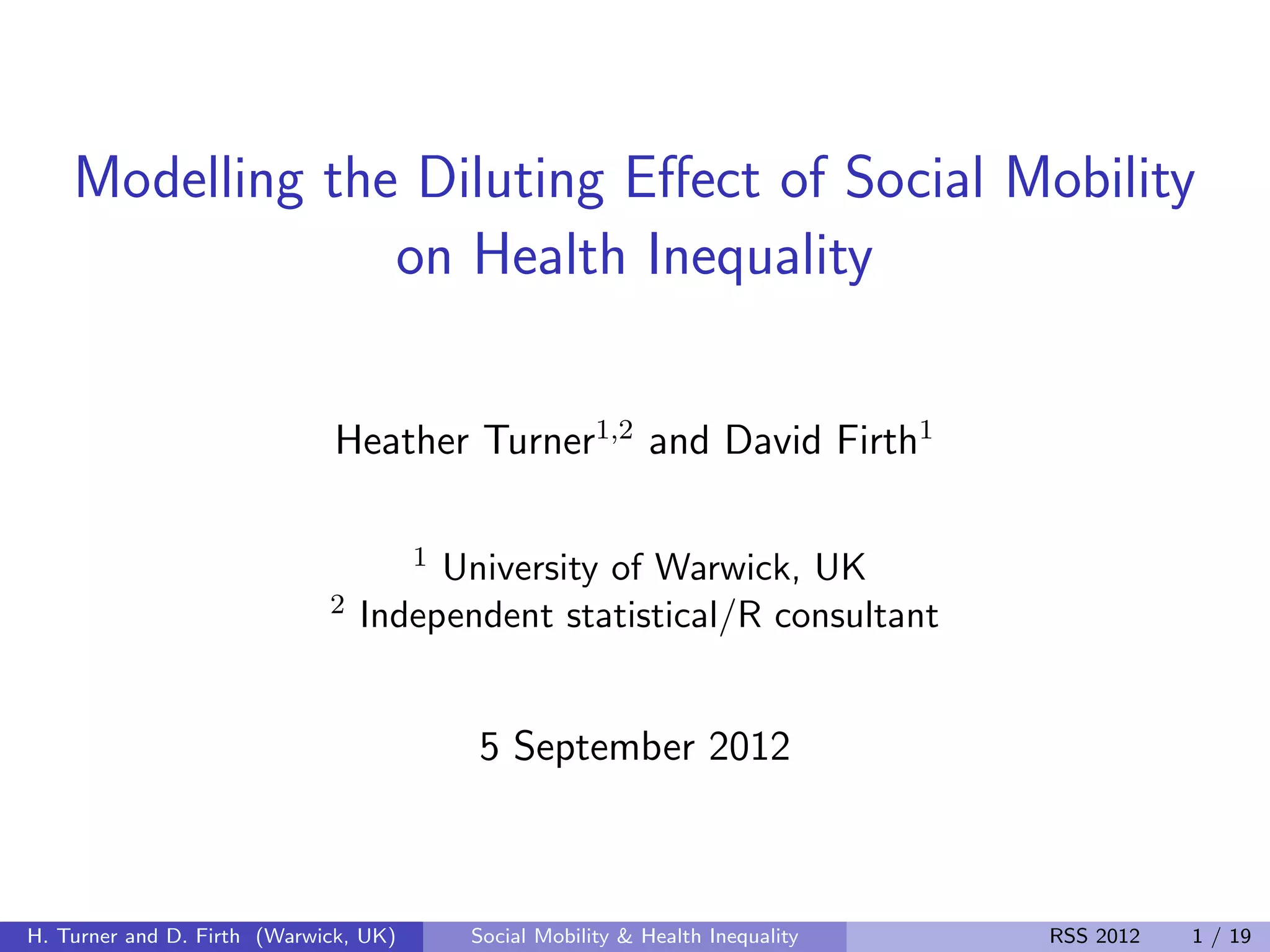 Modelling the Diluting Effect of Social Mobility on Health Inequality

Heather Turner$^{1,2}$ and David Firth$^{1}$

$^{1}$ University of Warwick, UK
$^{2}$ Independent statistical/R consultant

5 September 2012

H. Turner and D. Firth (Warwick, UK) Social Mobility & Health Inequality RSS 2012 1 / 19